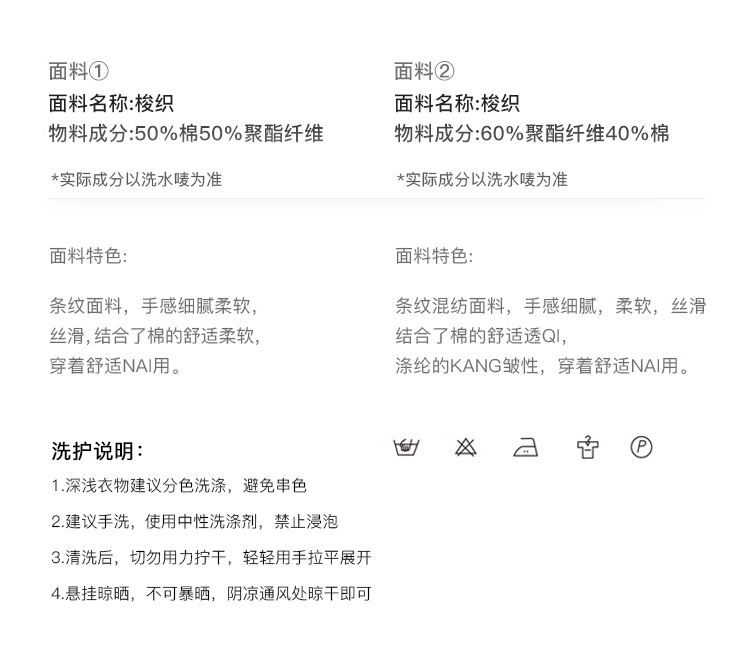 面料①
面料名称:梭织
物料成分:50%棉50%聚酯纤维

*实际成分以洗水唛为准

面料特色:

条纹面料，手感细腻柔软，
丝滑,结合了棉的舒适柔软，
穿着舒适NAI用。

面料②
面料名称:梭织
物料成分:60%聚酯纤维40%棉

*实际成分以洗水唛为准

面料特色:

条纹混纺面料，手感细腻，柔软，丝滑
结合了棉的舒适透QI，
涤纶的KANG皱性，穿着舒适NAI用。

洗护说明:
1.深浅衣物建议分色洗涤，避免串色
2.建议手洗，使用中性洗涤剂，禁止浸泡
3.清洗后，切勿用力拧干，轻轻用手拉平展开
4.悬挂晾晒，不可暴晒，阴凉通风处晾干即可

P